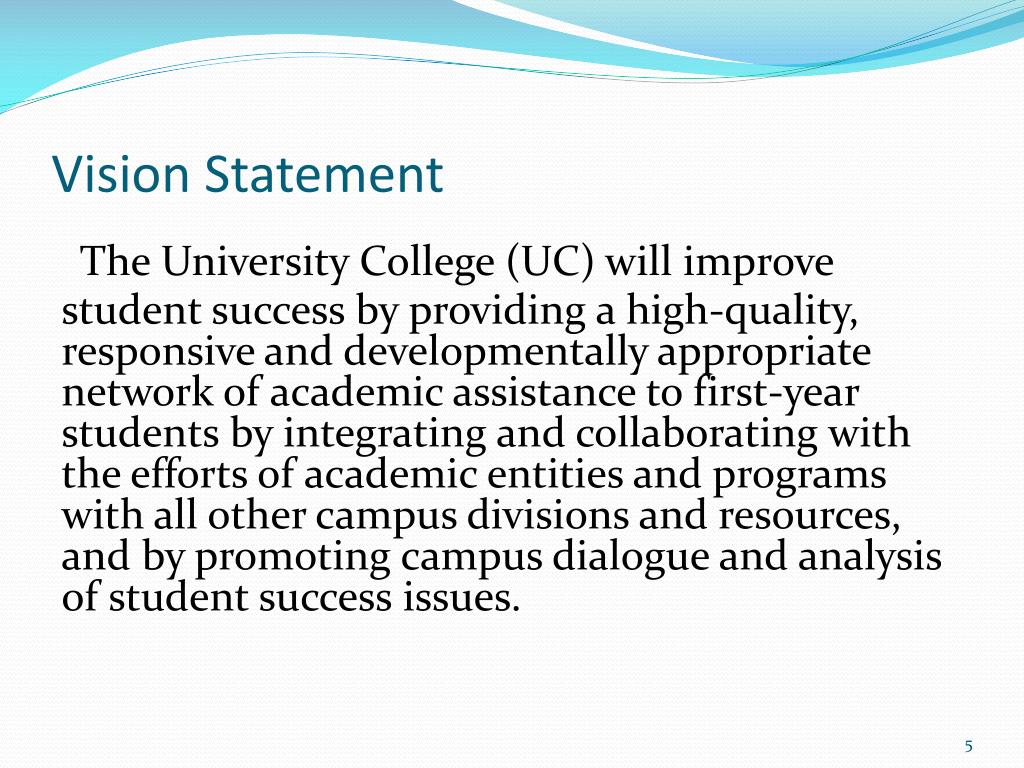 Vision Statement

The University College (UC) will improve student success by providing a high-quality, responsive and developmentally appropriate network of academic assistance to first-year students by integrating and collaborating with the efforts of academic entities and programs with all other campus divisions and resources, and by promoting campus dialogue and analysis of student success issues.

5